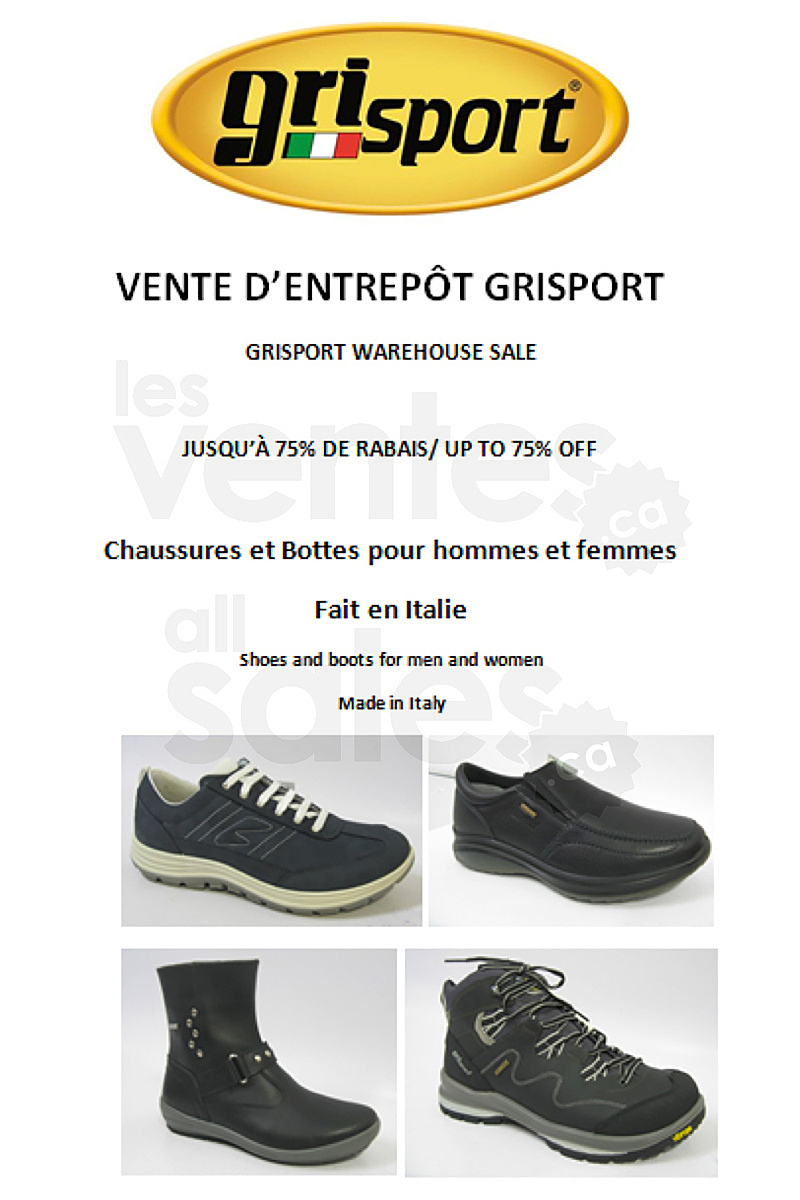 grisport®

VENTE D'ENTREPÔT GRISPORT

GRISPORT WAREHOUSE SALE

JUSQU'À 75% DE RABAIS/ UP TO 75% OFF

Chaussures et Bottes pour hommes et femmes

Fait en Italie

Shoes and boots for men and women

Made in Italy

les ventes.ca

all sales.ca